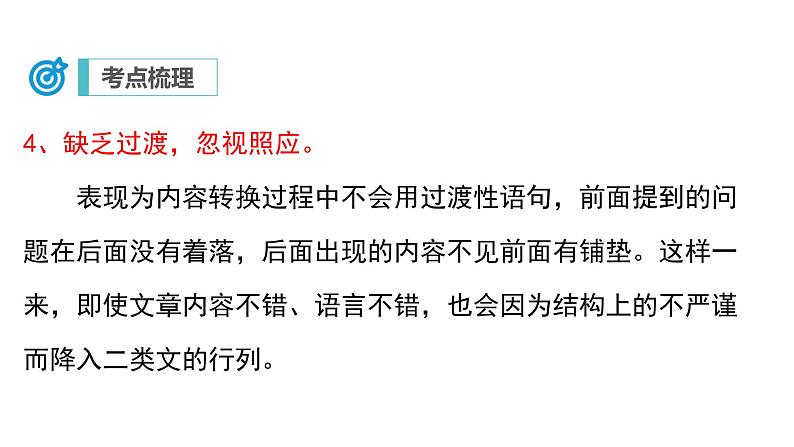 考点梳理

4、缺乏过渡，忽视照应。

表现为内容转换过程中不会用过渡性语句，前面提到的问题在后面没有着落，后面出现的内容不见前面有铺垫。这样一来，即使文章内容不错、语言不错，也会因为结构上的不严谨而降入二类文的行列。